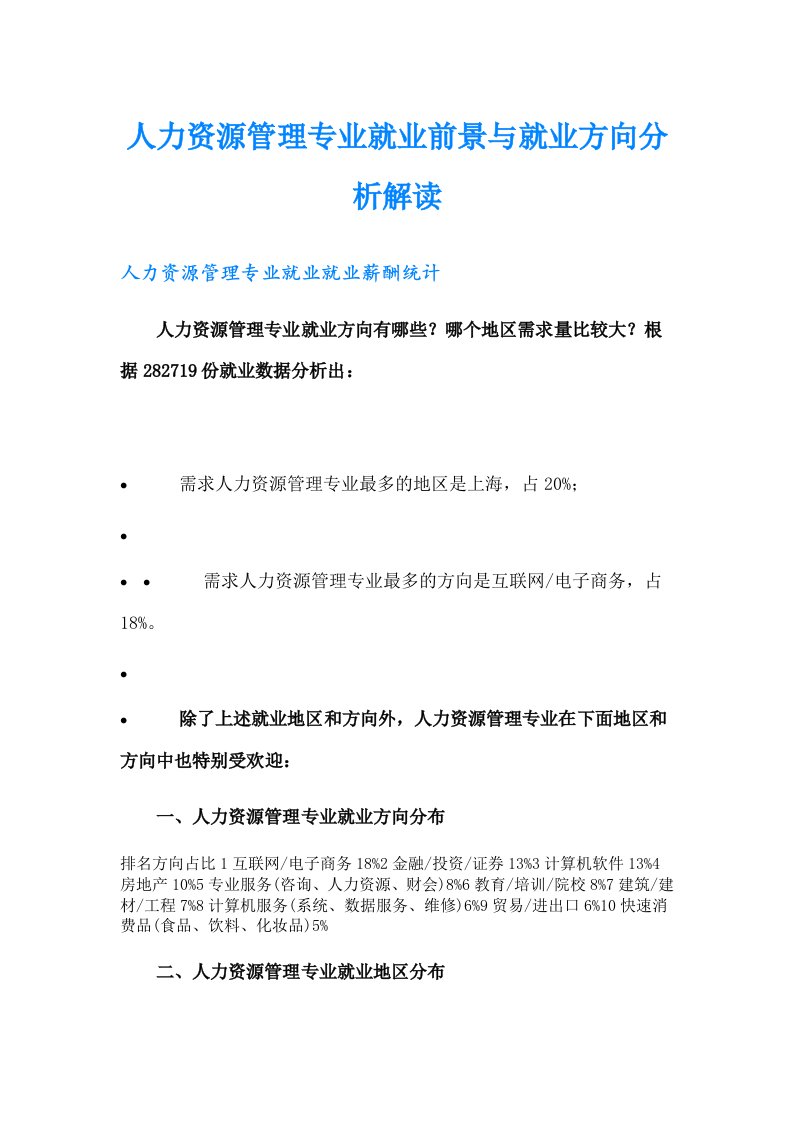 人力资源管理专业就业前景与就业方向分析解读

人力资源管理专业就业就业薪酬统计

人力资源管理专业就业方向有哪些？哪个地区需求量比较大？根据 282719 份就业数据分析出：

• 需求人力资源管理专业最多的地区是上海，占 20%；

•

• • 需求人力资源管理专业最多的方向是互联网/电子商务，占 18%。

•

• 除了上述就业地区和方向外，人力资源管理专业在下面地区和方向中也特别受欢迎：

一、人力资源管理专业就业方向分布

排名方向占比 1 互联网/电子商务 18%2 金融/投资/证券 13%3 计算机软件 13%4 房地产 10%5 专业服务(咨询、人力资源、财会)8%6 教育/培训/院校 8%7 建筑/建材/工程 7%8 计算机服务(系统、数据服务、维修)6%9 贸易/进出口 6%10 快速消费品(食品、饮料、化妆品)5%

二、人力资源管理专业就业地区分布